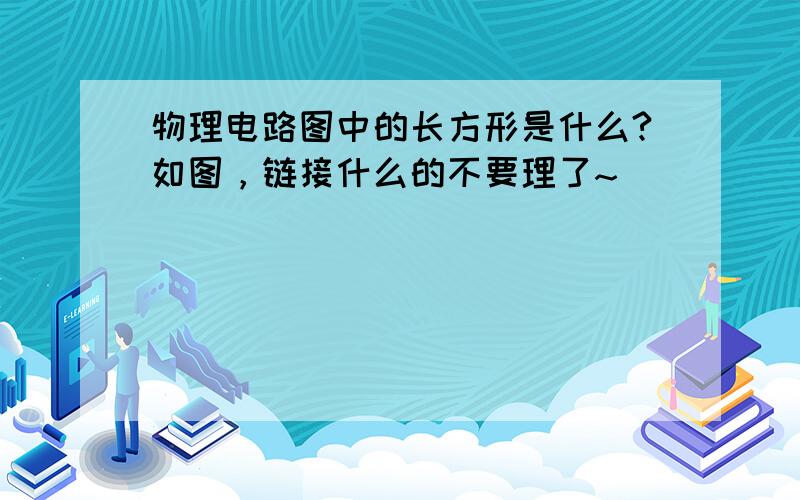 物理电路图中的长方形是什么?如图，链接什么的不要理了~

E-LEARNING